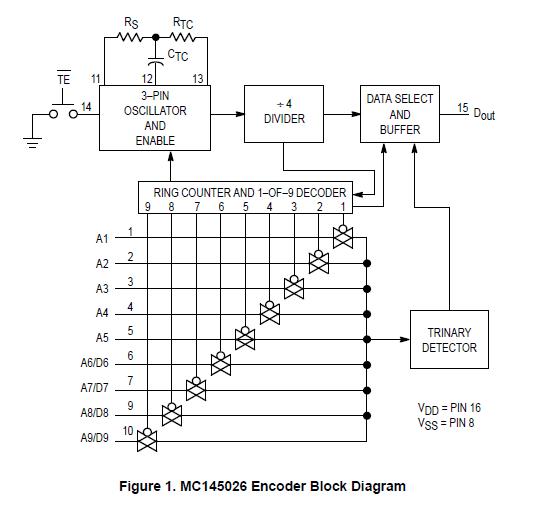 $R_S$ $R_{TC}$
$C_{TC}$
$\overline{TE}$
11 12 13
14
3–PIN OSCILLATOR AND ENABLE
÷ 4 DIVIDER
DATA SELECT AND BUFFER
15 $D_{out}$
RING COUNTER AND 1–OF–9 DECODER
9 8 7 6 5 4 3 2 1
A1 1
A2 2
A3 3
A4 4
A5 5
A6/D6 6
A7/D7 7
A8/D8 9
A9/D9 10
TRINARY DETECTOR
$V_{DD}$ = PIN 16
$V_{SS}$ = PIN 8

Figure 1. MC145026 Encoder Block Diagram